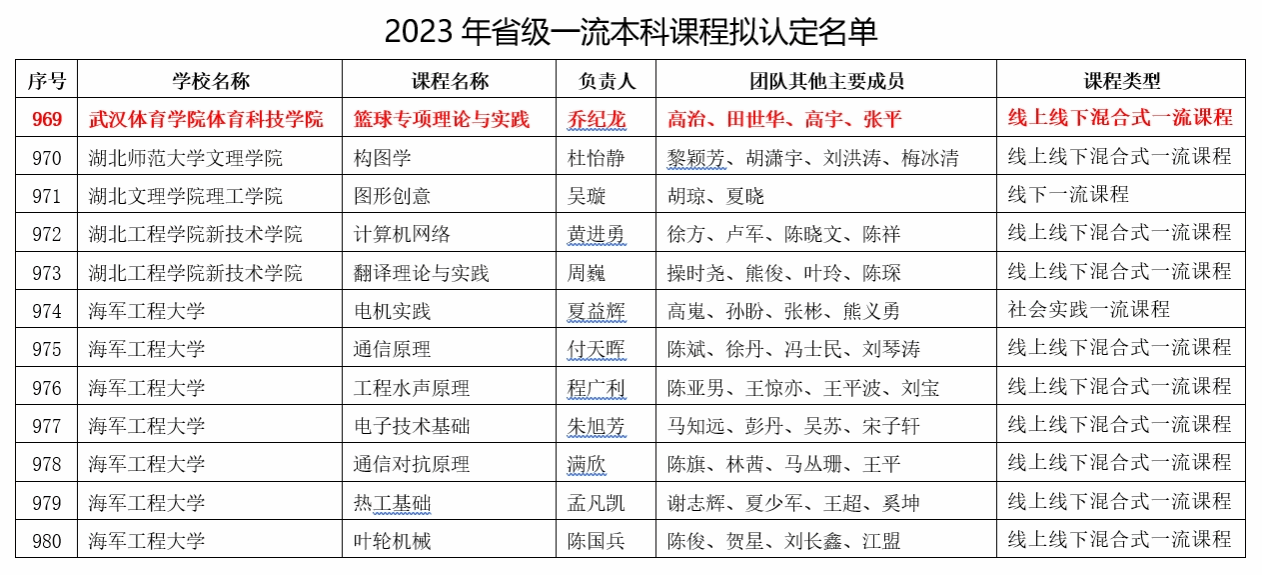 2023 年省级一流本科课程拟认定名单

| 序号 | 学校名称 | 课程名称 | 负责人 | 团队其他主要成员 | 课程类型 |
|---|---|---|---|---|---|
| 969 | 武汉体育学院体育科技学院 | 篮球专项理论与实践 | 乔纪龙 | 高治、田世华、高宇、张平 | 线上线下混合式一流课程 |
| 970 | 湖北师范大学文理学院 | 构图学 | 杜怡静 | 黎颖芳、胡潇宇、刘洪涛、梅冰清 | 线上线下混合式一流课程 |
| 971 | 湖北文理学院理工学院 | 图形创意 | 吴璇 | 胡琼、夏晓 | 线下一流课程 |
| 972 | 湖北工程学院新技术学院 | 计算机网络 | 黄进勇 | 徐方、卢军、陈晓文、陈祥 | 线上线下混合式一流课程 |
| 973 | 湖北工程学院新技术学院 | 翻译理论与实践 | 周巍 | 操时尧、熊俊、叶玲、陈琛 | 线上线下混合式一流课程 |
| 974 | 海军工程大学 | 电机实践 | 夏益辉 | 高嵬、孙盼、张彬、熊义勇 | 社会实践一流课程 |
| 975 | 海军工程大学 | 通信原理 | 付天晖 | 陈斌、徐丹、冯士民、刘琴涛 | 线上线下混合式一流课程 |
| 976 | 海军工程大学 | 工程水声原理 | 程广利 | 陈亚男、王惊亦、王平波、刘宝 | 线上线下混合式一流课程 |
| 977 | 海军工程大学 | 电子技术基础 | 朱旭芳 | 马知远、彭丹、吴苏、宋子轩 | 线上线下混合式一流课程 |
| 978 | 海军工程大学 | 通信对抗原理 | 满欣 | 陈旗、林茜、马丛珊、王平 | 线上线下混合式一流课程 |
| 979 | 海军工程大学 | 热工基础 | 孟凡凯 | 谢志辉、夏少军、王超、奚坤 | 线上线下混合式一流课程 |
| 980 | 海军工程大学 | 叶轮机械 | 陈国兵 | 陈俊、贺星、刘长鑫、江盟 | 线上线下混合式一流课程 |